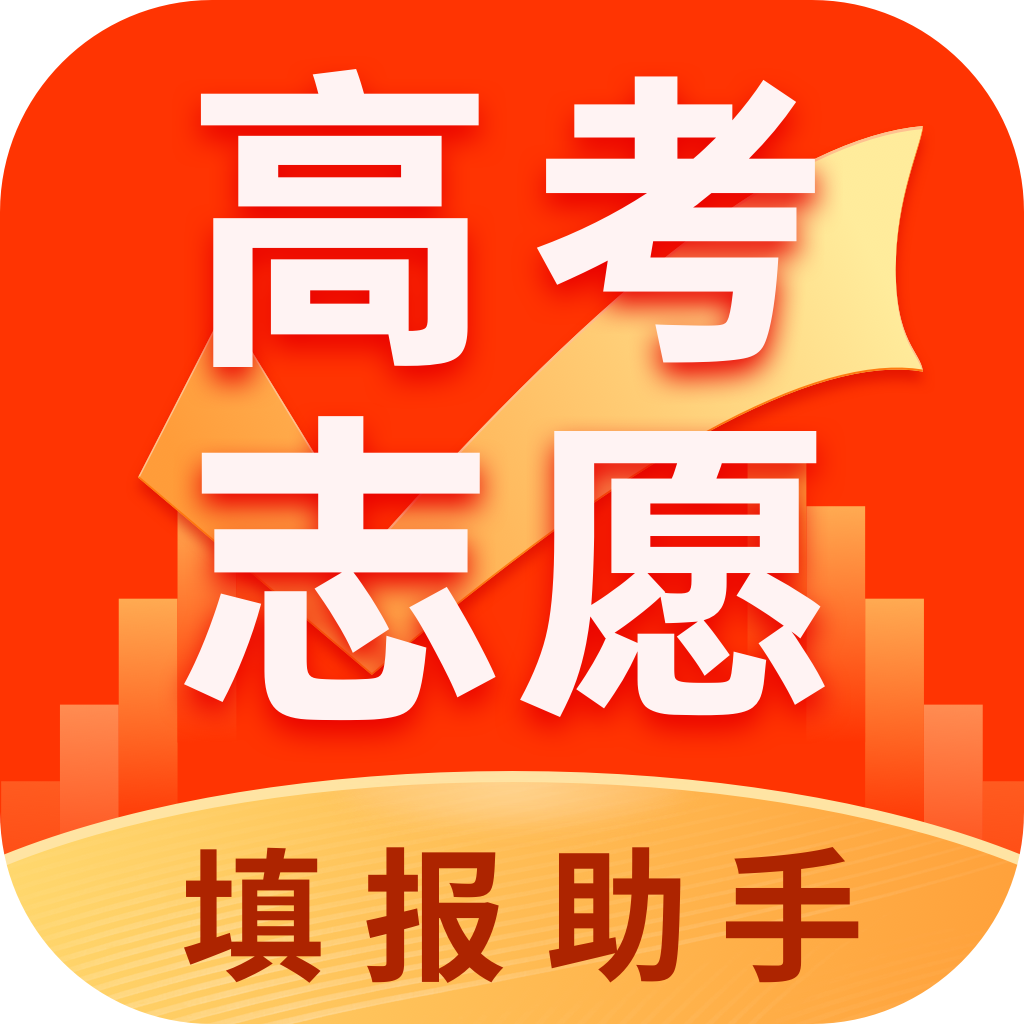 高考
志愿

填报助手